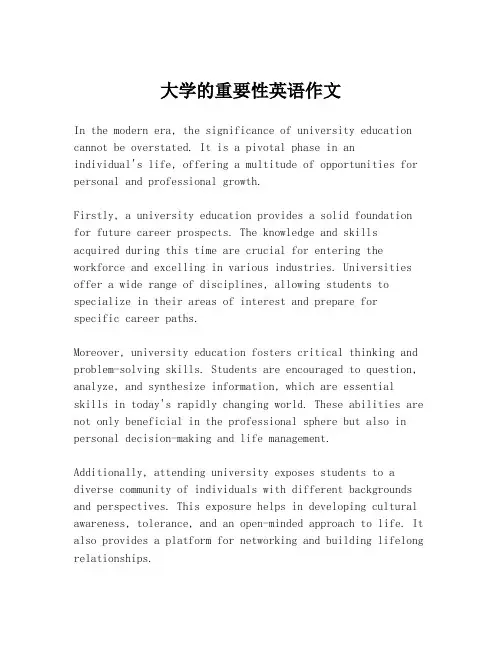 大学的重要性英语作文

In the modern era, the significance of university education cannot be overstated. It is a pivotal phase in an individual's life, offering a multitude of opportunities for personal and professional growth.

Firstly, a university education provides a solid foundation for future career prospects. The knowledge and skills acquired during this time are crucial for entering the workforce and excelling in various industries. Universities offer a wide range of disciplines, allowing students to specialize in their areas of interest and prepare for specific career paths.

Moreover, university education fosters critical thinking and problem-solving skills. Students are encouraged to question, analyze, and synthesize information, which are essential skills in today's rapidly changing world. These abilities are not only beneficial in the professional sphere but also in personal decision-making and life management.

Additionally, attending university exposes students to a diverse community of individuals with different backgrounds and perspectives. This exposure helps in developing cultural awareness, tolerance, and an open-minded approach to life. It also provides a platform for networking and building lifelong relationships.